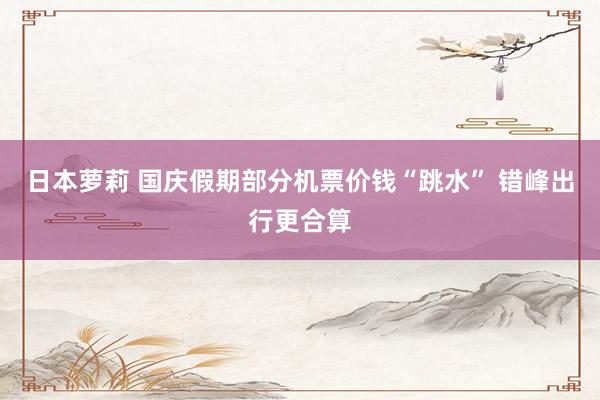 日本萝莉 国庆假期部分机票价钱“跳水” 错峰出行更合算